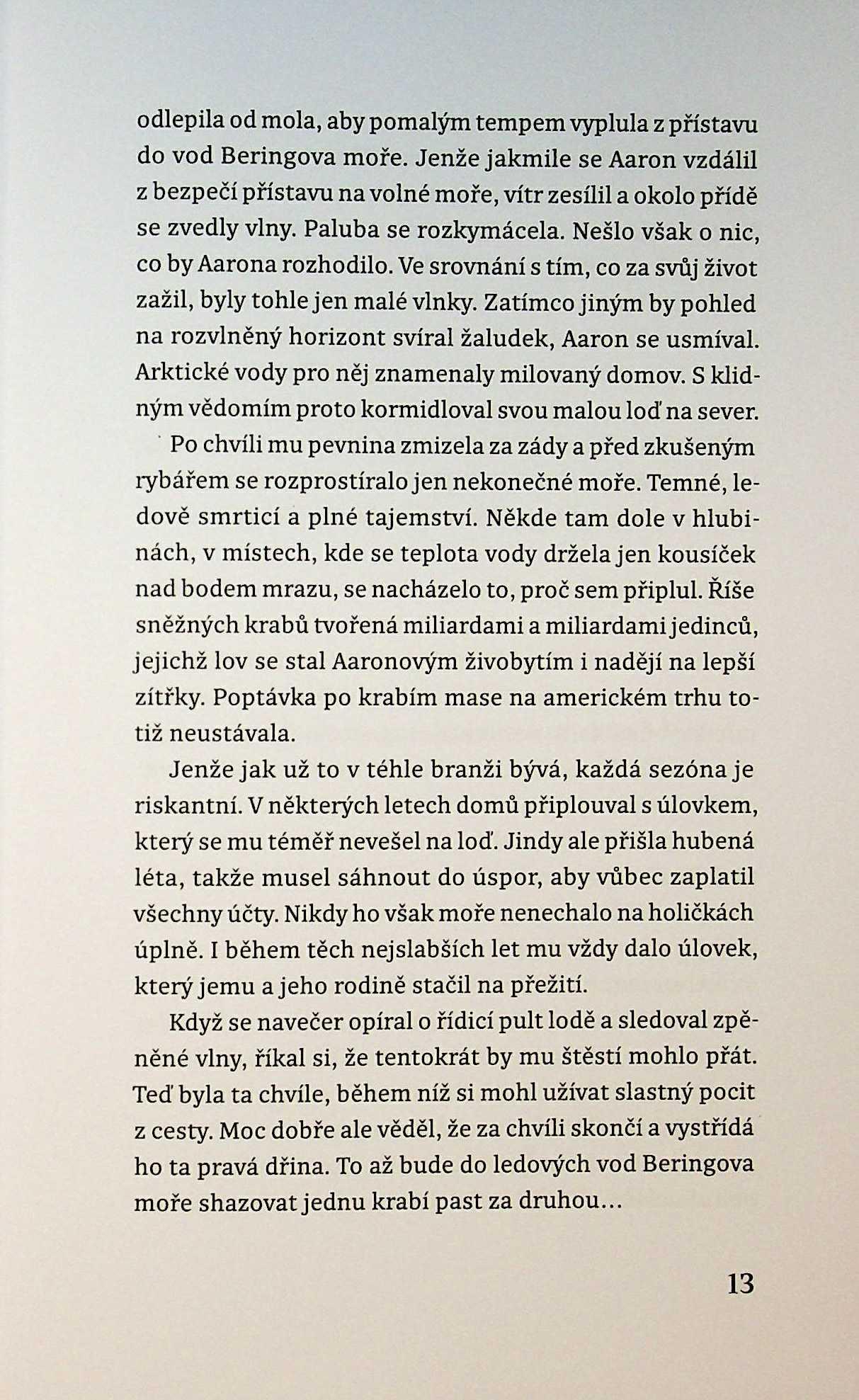 odlepila od mola, aby pomalým tempem vyplula z přístavu do vod Beringova moře. Jenže jakmile se Aaron vzdálil z bezpečí přístavu na volné moře, vítr zesílil a okolo přídě se zvedly vlny. Paluba se rozkymácela. Nešlo však o nic, co by Aarona rozhodilo. Ve srovnání s tím, co za svůj život zažil, byly tohle jen malé vlnky. Zatímco jiným by pohled na rozvlněný horizont svíral žaludek, Aaron se usmíval. Arktické vody pro něj znamenaly milovaný domov. S klidným vědomím proto kormidloval svou malou loď na sever.

Po chvíli mu pevnina zmizela za zády a před zkušeným rybářem se rozprostíralo jen nekonečné moře. Temné, ledově smrticí a plné tajemství. Někde tam dole v hlubinách, v místech, kde se teplota vody držela jen kousíček nad bodem mrazu, se nacházelo to, proč sem připlul. Říše sněžných krabů tvořená miliardami a miliardami jedinců, jejichž lov se stal Aaronovým živobytím i nadějí na lepší zítřky. Poptávka po krabím mase na americkém trhu totiž neustávala.

Jenže jak už to v téhle branži bývá, každá sezóna je riskantní. V některých letech domů připlouval s úlovkem, který se mu téměř nevešel na loď. Jindy ale přišla hubená léta, takže musel sáhnout do úspor, aby vůbec zaplatil všechny účty. Nikdy ho však moře nenechalo na holičkách úplně. I během těch nejslabších let mu vždy dalo úlovek, který jemu a jeho rodině stačil na přežití.

Když se navečer opíral o řídicí pult lodě a sledoval zpěněné vlny, říkal si, že tentokrát by mu štěstí mohlo přát. Teď byla ta chvíle, během níž si mohl užívat slastný pocit z cesty. Moc dobře ale věděl, že za chvíli skončí a vystřídá ho ta pravá dřina. To až bude do ledových vod Beringova moře shazovat jednu krabí past za druhou…

13